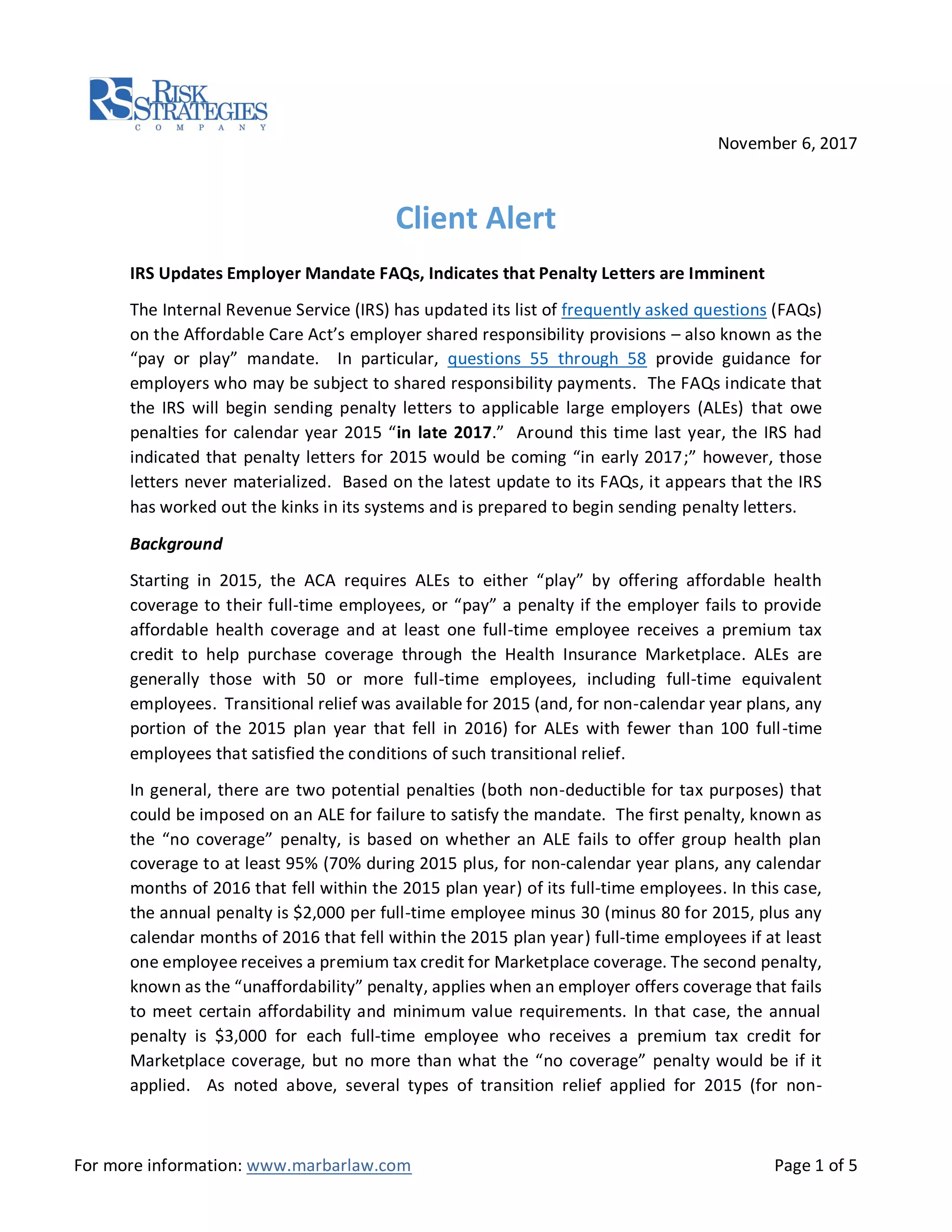 RS RISK STRATEGIES COMPANY

November 6, 2017

Client Alert

IRS Updates Employer Mandate FAQs, Indicates that Penalty Letters are Imminent

The Internal Revenue Service (IRS) has updated its list of frequently asked questions (FAQs) on the Affordable Care Act's employer shared responsibility provisions – also known as the "pay or play" mandate. In particular, questions 55 through 58 provide guidance for employers who may be subject to shared responsibility payments. The FAQs indicate that the IRS will begin sending penalty letters to applicable large employers (ALEs) that owe penalties for calendar year 2015 "in late 2017." Around this time last year, the IRS had indicated that penalty letters for 2015 would be coming "in early 2017;" however, those letters never materialized. Based on the latest update to its FAQs, it appears that the IRS has worked out the kinks in its systems and is prepared to begin sending penalty letters.

Background

Starting in 2015, the ACA requires ALEs to either "play" by offering affordable health coverage to their full-time employees, or "pay" a penalty if the employer fails to provide affordable health coverage and at least one full-time employee receives a premium tax credit to help purchase coverage through the Health Insurance Marketplace. ALEs are generally those with 50 or more full-time employees, including full-time equivalent employees. Transitional relief was available for 2015 (and, for non-calendar year plans, any portion of the 2015 plan year that fell in 2016) for ALEs with fewer than 100 full-time employees that satisfied the conditions of such transitional relief.

In general, there are two potential penalties (both non-deductible for tax purposes) that could be imposed on an ALE for failure to satisfy the mandate. The first penalty, known as the "no coverage" penalty, is based on whether an ALE fails to offer group health plan coverage to at least 95% (70% during 2015 plus, for non-calendar year plans, any calendar months of 2016 that fell within the 2015 plan year) of its full-time employees. In this case, the annual penalty is $2,000 per full-time employee minus 30 (minus 80 for 2015, plus any calendar months of 2016 that fell within the 2015 plan year) full-time employees if at least one employee receives a premium tax credit for Marketplace coverage. The second penalty, known as the "unaffordability" penalty, applies when an employer offers coverage that fails to meet certain affordability and minimum value requirements. In that case, the annual penalty is $3,000 for each full-time employee who receives a premium tax credit for Marketplace coverage, but no more than what the "no coverage" penalty would be if it applied. As noted above, several types of transition relief applied for 2015 (for non-

For more information: www.marbarlaw.com

Page 1 of 5